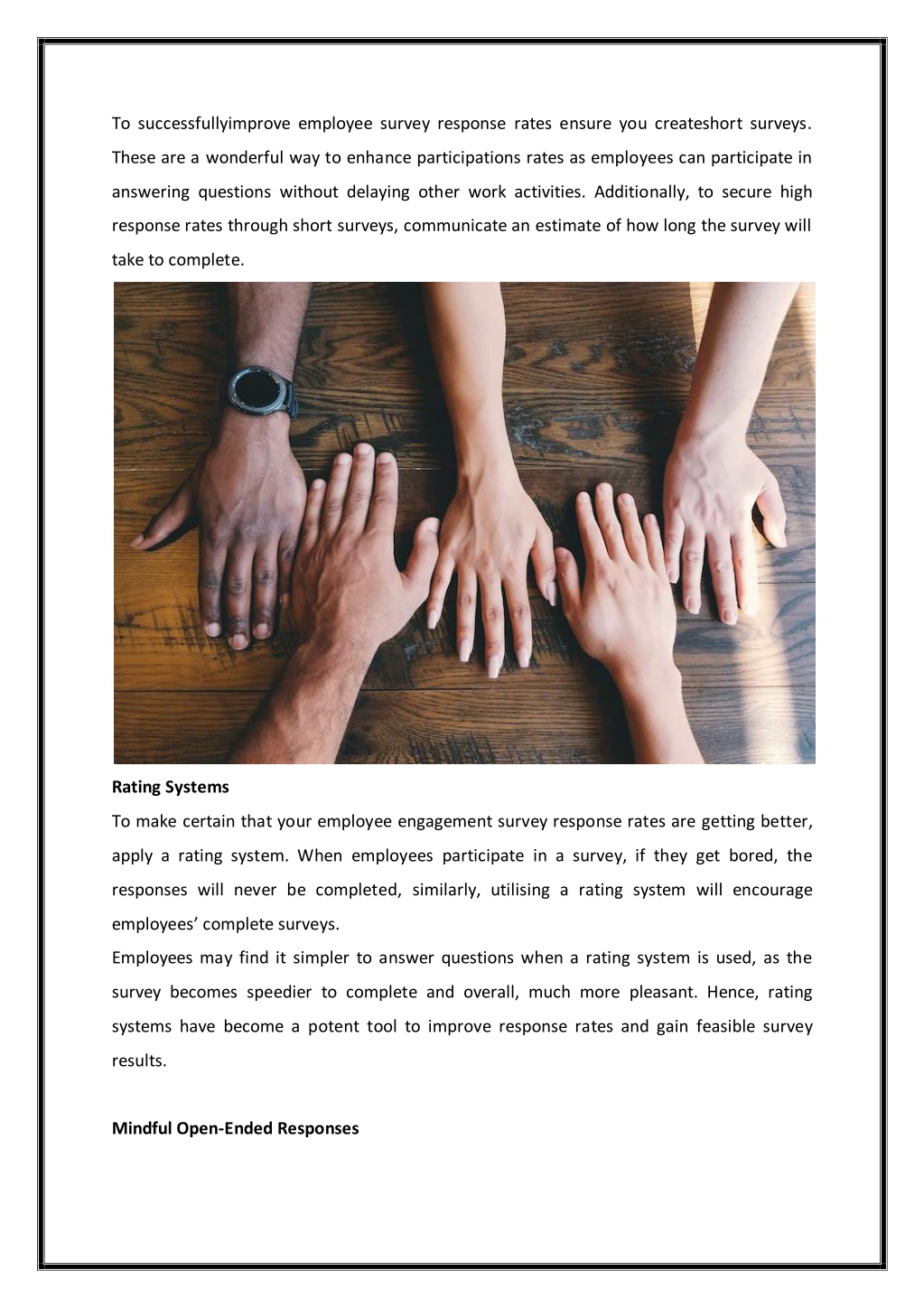 To successfullyimprove employee survey response rates ensure you createshort surveys. These are a wonderful way to enhance participations rates as employees can participate in answering questions without delaying other work activities. Additionally, to secure high response rates through short surveys, communicate an estimate of how long the survey will take to complete.

Rating Systems

To make certain that your employee engagement survey response rates are getting better, apply a rating system. When employees participate in a survey, if they get bored, the responses will never be completed, similarly, utilising a rating system will encourage employees' complete surveys.

Employees may find it simpler to answer questions when a rating system is used, as the survey becomes speedier to complete and overall, much more pleasant. Hence, rating systems have become a potent tool to improve response rates and gain feasible survey results.

Mindful Open-Ended Responses